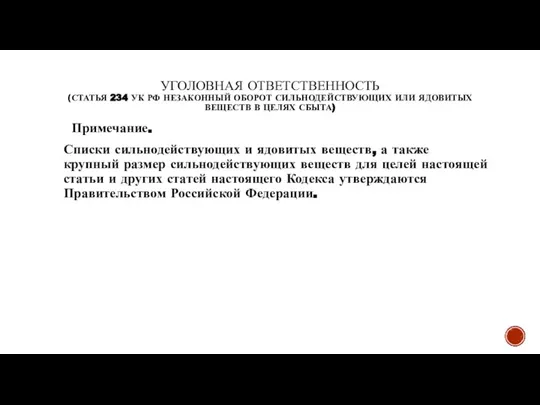 УГОЛОВНАЯ ОТВЕТСТВЕННОСТЬ
(СТАТЬЯ 234 УК РФ НЕЗАКОННЫЙ ОБОРОТ СИЛЬНОДЕЙСТВУЮЩИХ ИЛИ ЯДОВИТЫХ ВЕЩЕСТВ В ЦЕЛЯХ СБЫТА)

Примечание.

Списки сильнодействующих и ядовитых веществ, а также крупный размер сильнодействующих веществ для целей настоящей статьи и других статей настоящего Кодекса утверждаются Правительством Российской Федерации.